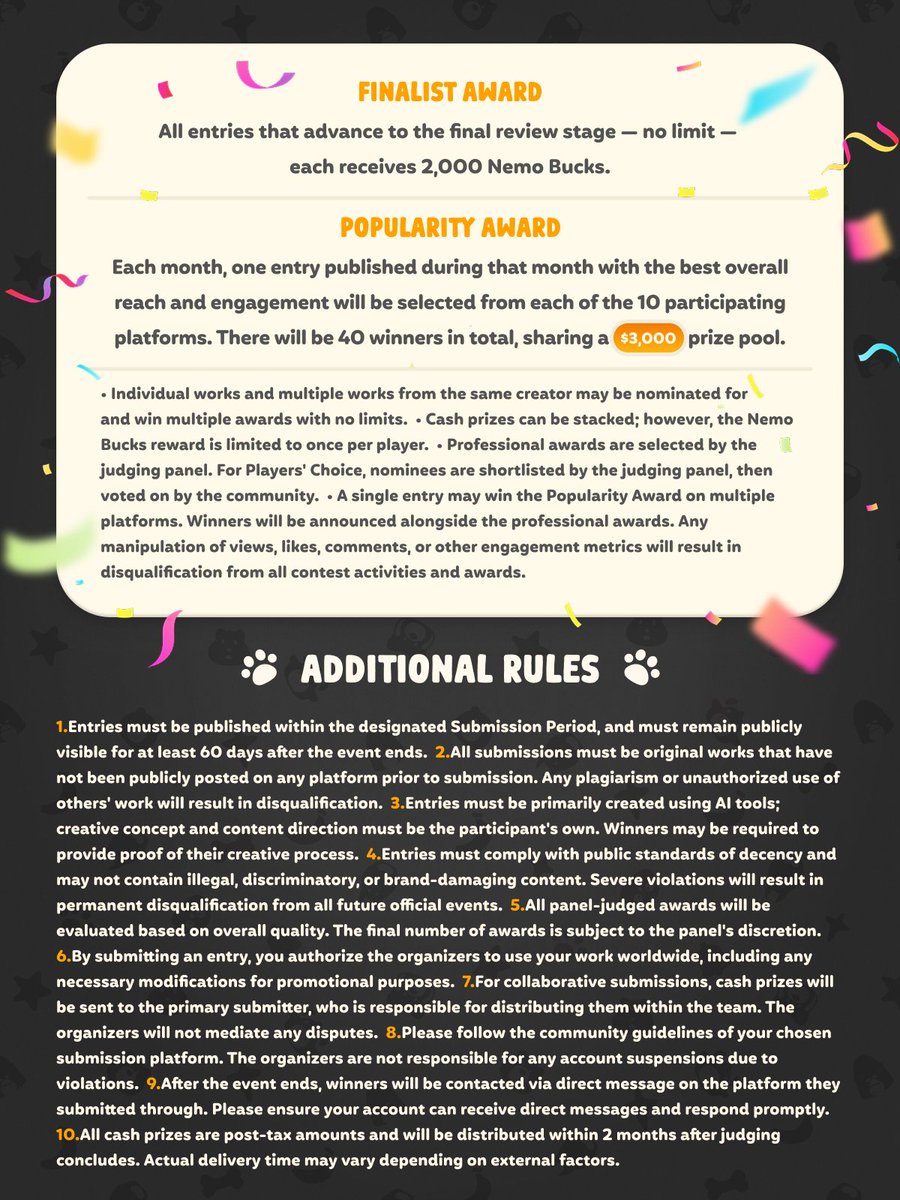 FINALIST AWARD

All entries that advance to the final review stage — no limit — each receives 2,000 Nemo Bucks.

POPULARITY AWARD

Each month, one entry published during that month with the best overall reach and engagement will be selected from each of the 10 participating platforms. There will be 40 winners in total, sharing a $3,000 prize pool.

• Individual works and multiple works from the same creator may be nominated for and win multiple awards with no limits. • Cash prizes can be stacked; however, the Nemo Bucks reward is limited to once per player. • Professional awards are selected by the judging panel. For Players' Choice, nominees are shortlisted by the judging panel, then voted on by the community. • A single entry may win the Popularity Award on multiple platforms. Winners will be announced alongside the professional awards. Any manipulation of views, likes, comments, or other engagement metrics will result in disqualification from all contest activities and awards.

ADDITIONAL RULES

1.Entries must be published within the designated Submission Period, and must remain publicly visible for at least 60 days after the event ends. 2.All submissions must be original works that have not been publicly posted on any platform prior to submission. Any plagiarism or unauthorized use of others' work will result in disqualification. 3.Entries must be primarily created using AI tools; creative concept and content direction must be the participant's own. Winners may be required to provide proof of their creative process. 4.Entries must comply with public standards of decency and may not contain illegal, discriminatory, or brand-damaging content. Severe violations will result in permanent disqualification from all future official events. 5.All panel-judged awards will be evaluated based on overall quality. The final number of awards is subject to the panel's discretion. 6.By submitting an entry, you authorize the organizers to use your work worldwide, including any necessary modifications for promotional purposes. 7.For collaborative submissions, cash prizes will be sent to the primary submitter, who is responsible for distributing them within the team. The organizers will not mediate any disputes. 8.Please follow the community guidelines of your chosen submission platform. The organizers are not responsible for any account suspensions due to violations. 9.After the event ends, winners will be contacted via direct message on the platform they submitted through. Please ensure your account can receive direct messages and respond promptly. 10.All cash prizes are post-tax amounts and will be distributed within 2 months after judging concludes. Actual delivery time may vary depending on external factors.